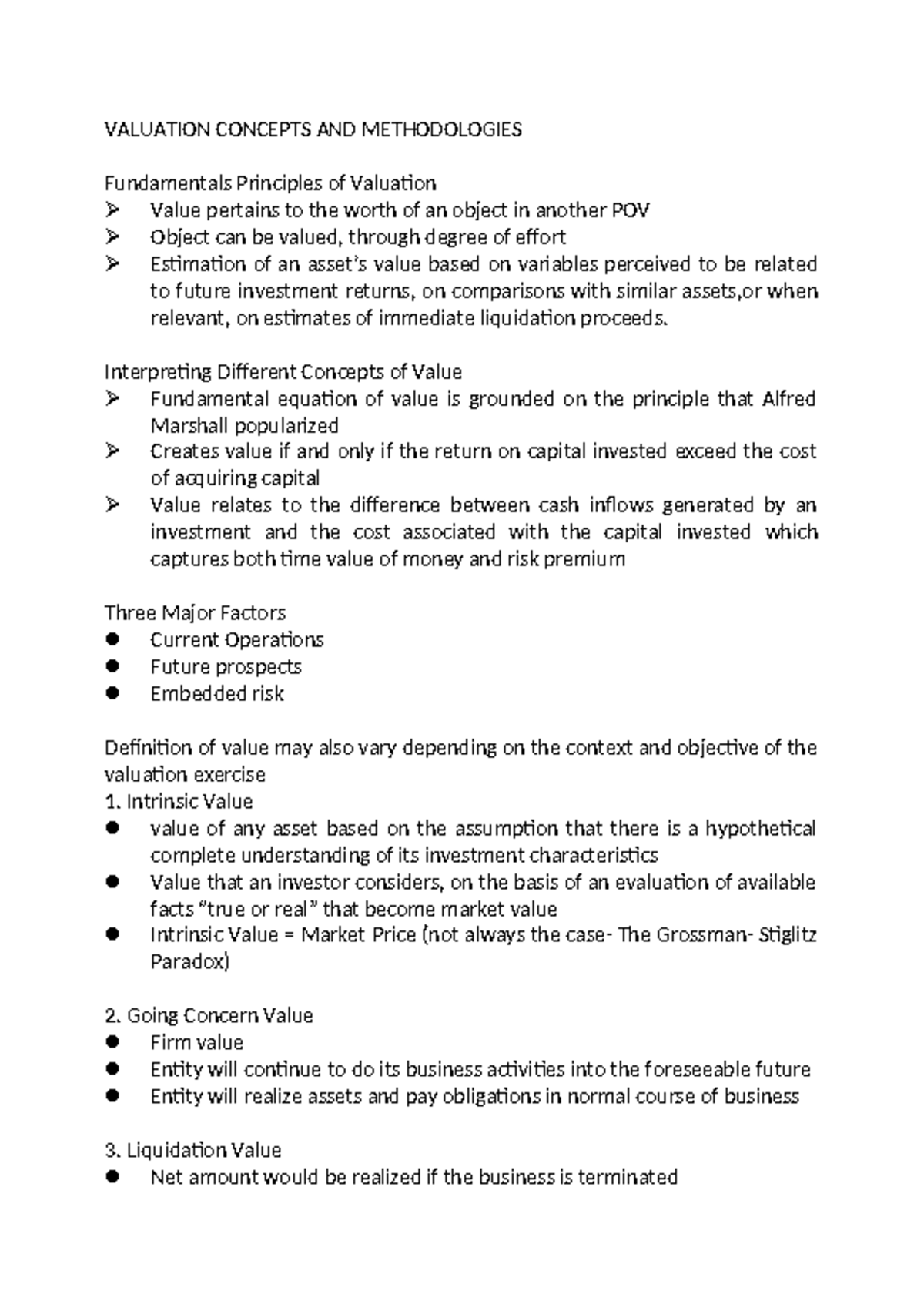 VALUATION CONCEPTS AND METHODOLOGIES

Fundamentals Principles of Valuation
➢ Value pertains to the worth of an object in another POV
➢ Object can be valued, through degree of effort
➢ Estimation of an asset's value based on variables perceived to be related to future investment returns, on comparisons with similar assets,or when relevant, on estimates of immediate liquidation proceeds.

Interpreting Different Concepts of Value
➢ Fundamental equation of value is grounded on the principle that Alfred Marshall popularized
➢ Creates value if and only if the return on capital invested exceed the cost of acquiring capital
➢ Value relates to the difference between cash inflows generated by an investment and the cost associated with the capital invested which captures both time value of money and risk premium

Three Major Factors
● Current Operations
● Future prospects
● Embedded risk

Definition of value may also vary depending on the context and objective of the valuation exercise
1. Intrinsic Value
● value of any asset based on the assumption that there is a hypothetical complete understanding of its investment characteristics
● Value that an investor considers, on the basis of an evaluation of available facts "true or real" that become market value
● Intrinsic Value = Market Price (not always the case- The Grossman- Stiglitz Paradox)

2. Going Concern Value
● Firm value
● Entity will continue to do its business activities into the foreseeable future
● Entity will realize assets and pay obligations in normal course of business

3. Liquidation Value
● Net amount would be realized if the business is terminated